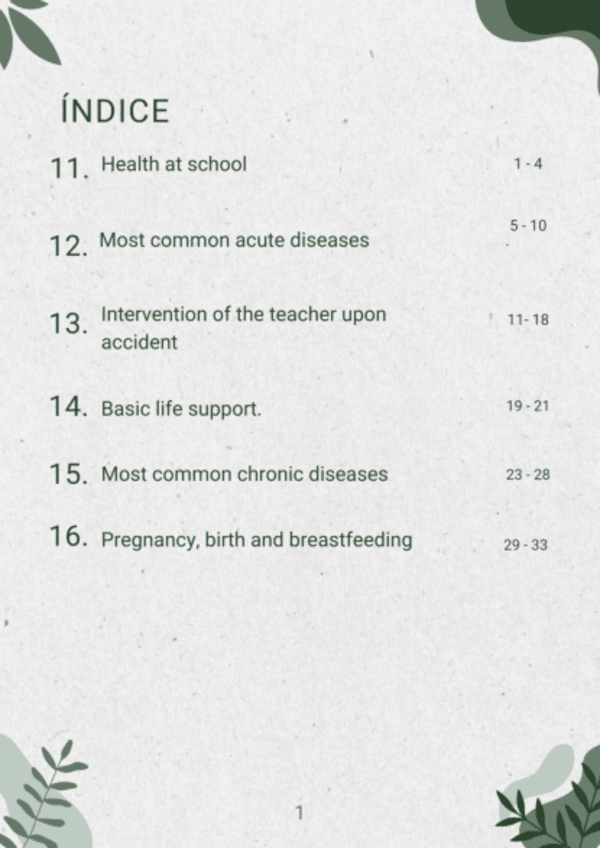 ÍNDICE

11. Health at school 1 - 4

12. Most common acute diseases 5 - 10

13. Intervention of the teacher upon accident 11- 18

14. Basic life support. 19 - 21

15. Most common chronic diseases 23 - 28

16. Pregnancy, birth and breastfeeding 29 - 33

1